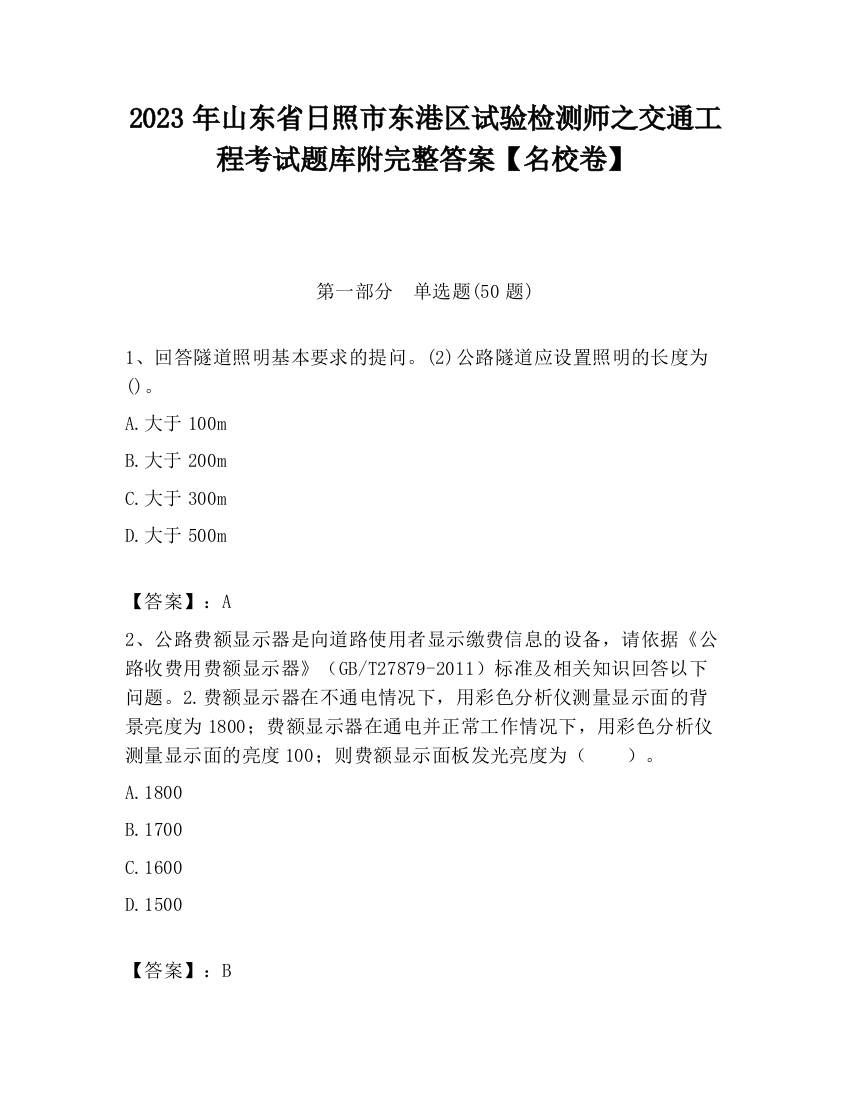 2023 年山东省日照市东港区试验检测师之交通工程考试题库附完整答案【名校卷】

第一部分 单选题(50 题)

1、回答隧道照明基本要求的提问。(2)公路隧道应设置照明的长度为()。

A.大于 100m

B.大于 200m

C.大于 300m

D.大于 500m

【答案】：A

2、公路费额显示器是向道路使用者显示缴费信息的设备，请依据《公路收费用费额显示器》（GB/T27879-2011）标准及相关知识回答以下问题。2.费额显示器在不通电情况下，用彩色分析仪测量显示面的背景亮度为 1800；费额显示器在通电并正常工作情况下，用彩色分析仪测量显示面的亮度 100；则费额显示面板发光亮度为（ ）。

A.1800

B.1700

C.1600

D.1500

【答案】：B